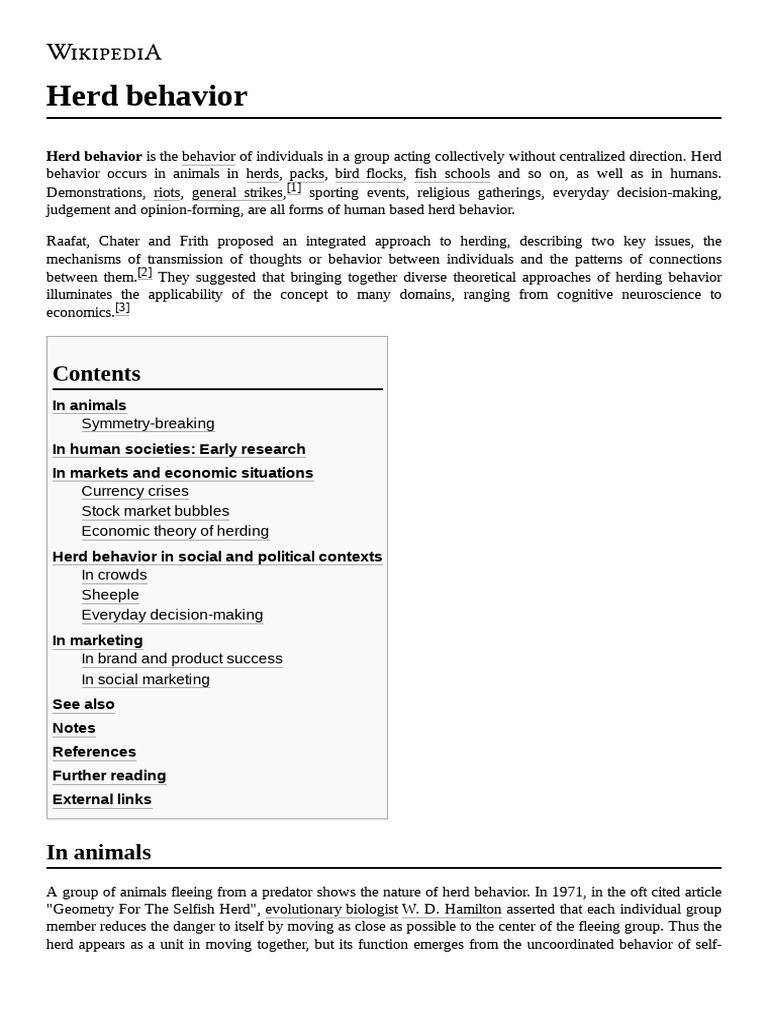 WIKIPEDIA

Herd behavior

Herd behavior is the behavior of individuals in a group acting collectively without centralized direction. Herd behavior occurs in animals in herds, packs, bird flocks, fish schools and so on, as well as in humans. Demonstrations, riots, general strikes,[1] sporting events, religious gatherings, everyday decision-making, judgement and opinion-forming, are all forms of human based herd behavior.

Raafat, Chater and Frith proposed an integrated approach to herding, describing two key issues, the mechanisms of transmission of thoughts or behavior between individuals and the patterns of connections between them.[2] They suggested that bringing together diverse theoretical approaches of herding behavior illuminates the applicability of the concept to many domains, ranging from cognitive neuroscience to economics.[3]

Contents
In animals
Symmetry-breaking
In human societies: Early research
In markets and economic situations
Currency crises
Stock market bubbles
Economic theory of herding
Herd behavior in social and political contexts
In crowds
Sheeple
Everyday decision-making
In marketing
In brand and product success
In social marketing
See also
Notes
References
Further reading
External links

In animals

A group of animals fleeing from a predator shows the nature of herd behavior. In 1971, in the oft cited article "Geometry For The Selfish Herd", evolutionary biologist W. D. Hamilton asserted that each individual group member reduces the danger to itself by moving as close as possible to the center of the fleeing group. Thus the herd appears as a unit in moving together, but its function emerges from the uncoordinated behavior of self-